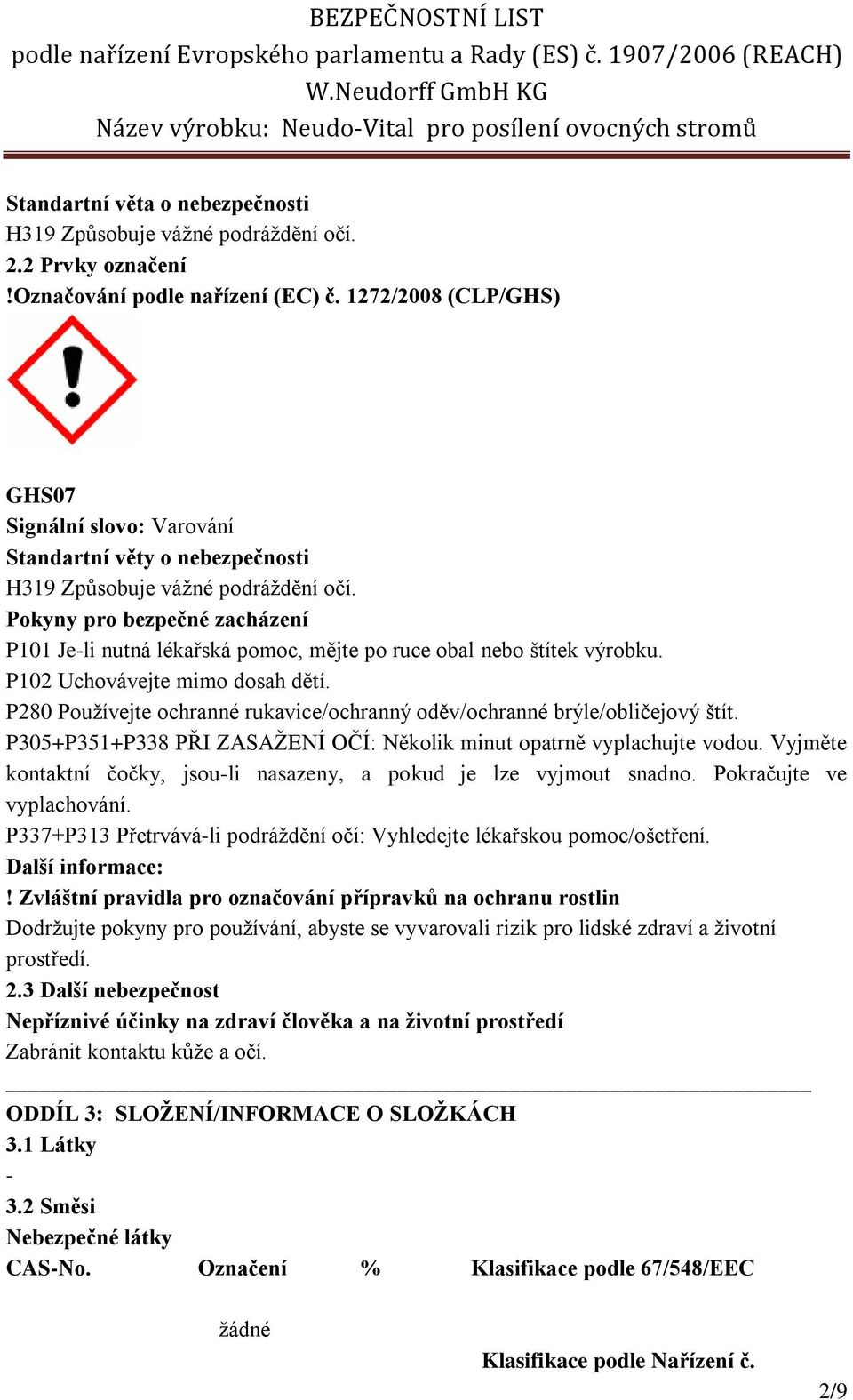 BEZPEČNOSTNÍ LIST
podle nařízení Evropského parlamentu a Rady (ES) č. 1907/2006 (REACH)
W.Neudorff GmbH KG
Název výrobku: Neudo-Vital pro posílení ovocných stromů

Standartní věta o nebezpečnosti
H319 Způsobuje vážné podráždění očí.
2.2 Prvky označení
!Označování podle nařízení (EC) č. 1272/2008 (CLP/GHS)

GHS07
Signální slovo: Varování
Standartní věty o nebezpečnosti
H319 Způsobuje vážné podráždění očí.
Pokyny pro bezpečné zacházení
P101 Je-li nutná lékařská pomoc, mějte po ruce obal nebo štítek výrobku.
P102 Uchovávejte mimo dosah dětí.
P280 Používejte ochranné rukavice/ochranný oděv/ochranné brýle/obličejový štít.
P305+P351+P338 PŘI ZASAŽENÍ OČÍ: Několik minut opatrně vyplachujte vodou. Vyjměte kontaktní čočky, jsou-li nasazeny, a pokud je lze vyjmout snadno. Pokračujte ve vyplachování.
P337+P313 Přetrvává-li podráždění očí: Vyhledejte lékařskou pomoc/ošetření.
Další informace:
! Zvláštní pravidla pro označování přípravků na ochranu rostlin
Dodržujte pokyny pro používání, abyste se vyvarovali rizik pro lidské zdraví a životní prostředí.
2.3 Další nebezpečnost
Nepříznivé účinky na zdraví člověka a na životní prostředí
Zabránit kontaktu kůže a očí.

ODDÍL 3: SLOŽENÍ/INFORMACE O SLOŽKÁCH
3.1 Látky
-
3.2 Směsi
Nebezpečné látky
CAS-No. Označení % Klasifikace podle 67/548/EEC

žádné

Klasifikace podle Nařízení č.
2/9